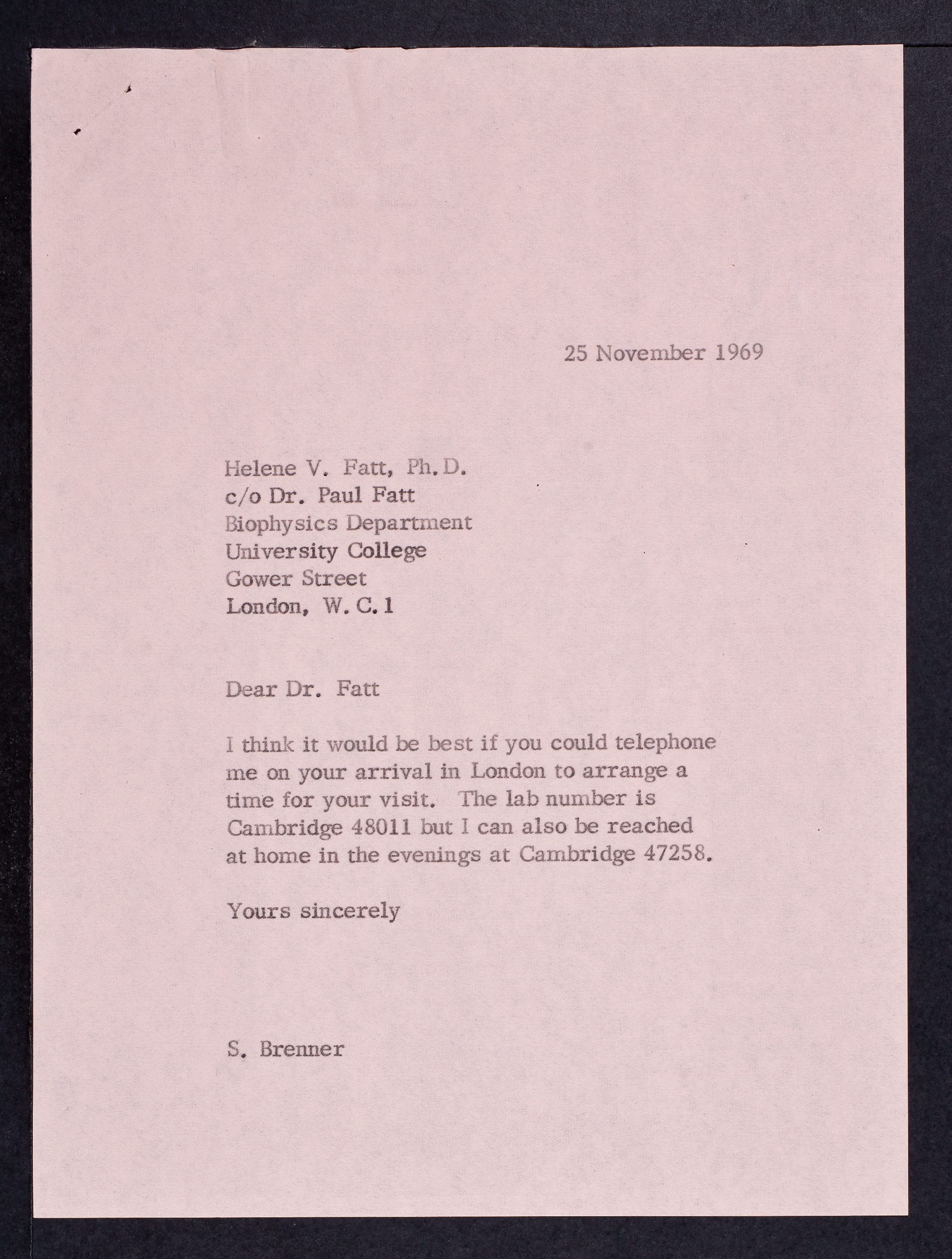 25 November 1969

Helene V. Fatt, Ph.D.
c/o Dr. Paul Fatt
Biophysics Department
University College
Gower Street
London, W.C.1

Dear Dr. Fatt

I think it would be best if you could telephone me on your arrival in London to arrange a time for your visit. The lab number is Cambridge 48011 but I can also be reached at home in the evenings at Cambridge 47258.

Yours sincerely

S. Brenner